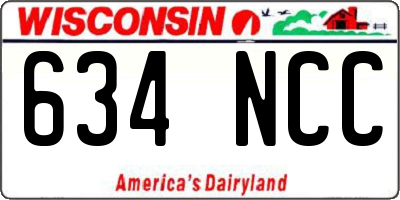 WISCONSIN

634 NCC

America's Dairyland